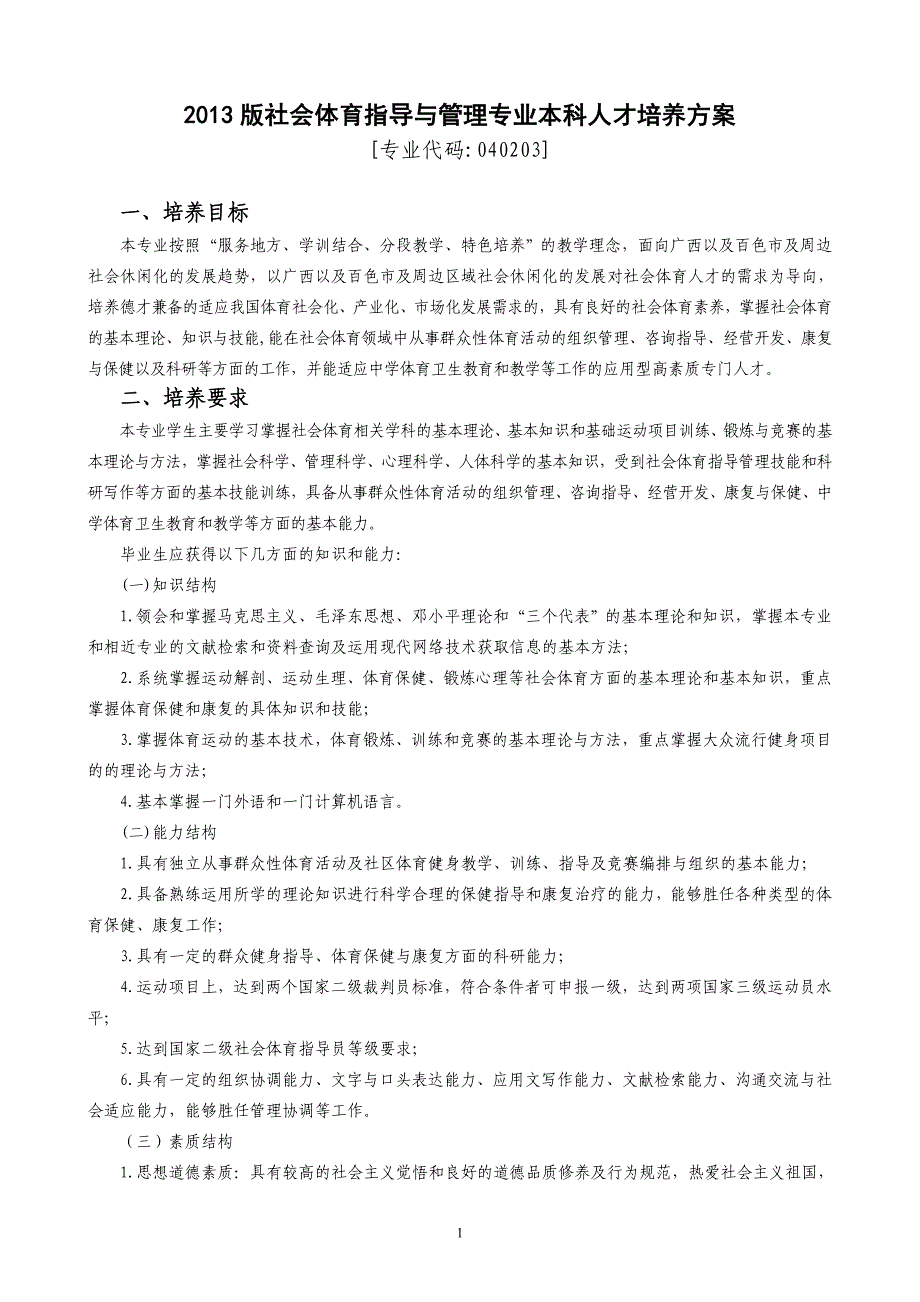 2013 版社会体育指导与管理专业本科人才培养方案
[专业代码: 040203]

一、培养目标

本专业按照“服务地方、学训结合、分段教学、特色培养”的教学理念，面向广西以及百色市及周边社会休闲化的发展趋势，以广西以及百色市及周边区域社会休闲化的发展对社会体育人才的需求为导向，培养德才兼备的适应我国体育社会化、产业化、市场化发展需求的，具有良好的社会体育素养，掌握社会体育的基本理论、知识与技能,能在社会体育领域中从事群众性体育活动的组织管理、咨询指导、经营开发、康复与保健以及科研等方面的工作，并能适应中学体育卫生教育和教学等工作的应用型高素质专门人才。

二、培养要求

本专业学生主要学习掌握社会体育相关学科的基本理论、基本知识和基础运动项目训练、锻炼与竞赛的基本理论与方法，掌握社会科学、管理科学、心理科学、人体科学的基本知识，受到社会体育指导管理技能和科研写作等方面的基本技能训练，具备从事群众性体育活动的组织管理、咨询指导、经营开发、康复与保健、中学体育卫生教育和教学等方面的基本能力。

毕业生应获得以下几方面的知识和能力:

(一)知识结构

1.领会和掌握马克思主义、毛泽东思想、邓小平理论和“三个代表”的基本理论和知识，掌握本专业和相近专业的文献检索和资料查询及运用现代网络技术获取信息的基本方法;

2.系统掌握运动解剖、运动生理、体育保健、锻炼心理等社会体育方面的基本理论和基本知识，重点掌握体育保健和康复的具体知识和技能;

3.掌握体育运动的基本技术，体育锻炼、训练和竞赛的基本理论与方法，重点掌握大众流行健身项目的的理论与方法;

4.基本掌握一门外语和一门计算机语言。

(二)能力结构

1.具有独立从事群众性体育活动及社区体育健身教学、训练、指导及竞赛编排与组织的基本能力;

2.具备熟练运用所学的理论知识进行科学合理的保健指导和康复治疗的能力，能够胜任各种类型的体育保健、康复工作;

3.具有一定的群众健身指导、体育保健与康复方面的科研能力;

4.运动项目上，达到两个国家二级裁判员标准，符合条件者可申报一级，达到两项国家三级运动员水平;

5.达到国家二级社会体育指导员等级要求;

6.具有一定的组织协调能力、文字与口头表达能力、应用文写作能力、文献检索能力、沟通交流与社会适应能力，能够胜任管理协调等工作。

（三）素质结构

1.思想道德素质：具有较高的社会主义觉悟和良好的道德品质修养及行为规范，热爱社会主义祖国，

1